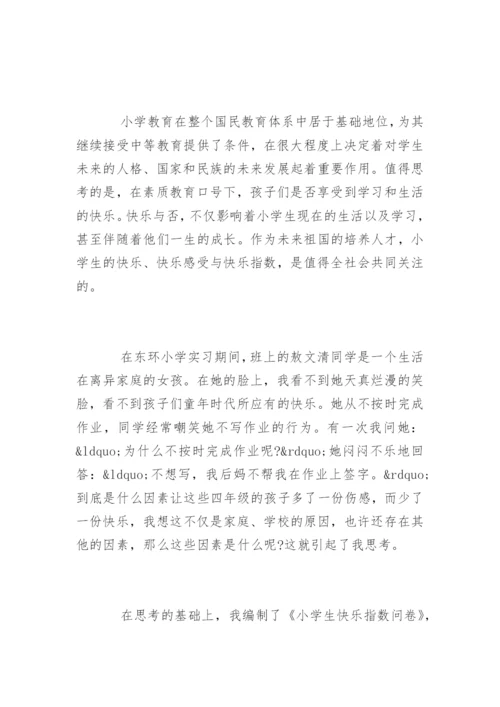 小学教育在整个国民教育体系中居于基础地位，为其继续接受中等教育提供了条件，在很大程度上决定着对学生未来的人格、国家和民族的未来发展起着重要作用。值得思考的是，在素质教育口号下，孩子们是否享受到学习和生活的快乐。快乐与否，不仅影响着小学生现在的生活以及学习，甚至伴随着他们一生的成长。作为未来祖国的培养人才，小学生的快乐、快乐感受与快乐指数，是值得全社会共同关注的。

在东环小学实习期间，班上的敖文清同学是一个生活在离异家庭的女孩。在她的脸上，我看不到她天真烂漫的笑脸，看不到孩子们童年时代所应有的快乐。她从不按时完成作业，同学经常嘲笑她不写作业的行为。有一次我问她：&ldquo;为什么不按时完成作业呢?&rdquo;她闷闷不乐地回答：&ldquo;不想写，我后妈不帮我在作业上签字。&rdquo;到底是什么因素让这些四年级的孩子多了一份伤感，而少了一份快乐，我想这不仅是家庭、学校的原因，也许还存在其他的因素，那么这些因素是什么呢?这就引起了我思考。

在思考的基础上，我编制了《小学生快乐指数问卷》，